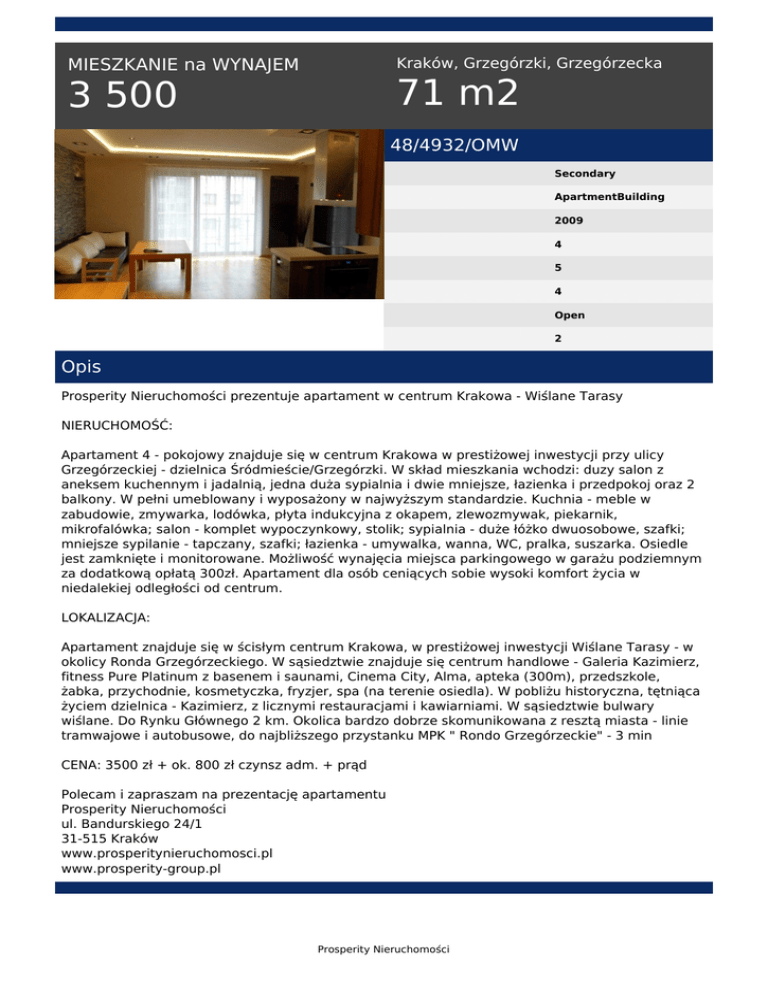 MIESZKANIE na WYNAJEM
3 500

Kraków, Grzegórzki, Grzegórzecka
71 m2

48/4932/OMW

Secondary
ApartmentBuilding
2009
4
5
4
Open
2

Opis

Prosperity Nieruchomości prezentuje apartament w centrum Krakowa - Wiślane Tarasy

NIERUCHOMOŚĆ:

Apartament 4 - pokojowy znajduje się w centrum Krakowa w prestiżowej inwestycji przy ulicy Grzegórzeckiej - dzielnica Śródmieście/Grzegórzki. W skład mieszkania wchodzi: duzy salon z aneksem kuchennym i jadalnią, jedna duża sypialnia i dwie mniejsze, łazienka i przedpokoj oraz 2 balkony. W pełni umeblowany i wyposażony w najwyższym standardzie. Kuchnia - meble w zabudowie, zmywarka, lodówka, płyta indukcyjna z okapem, zlewozmywak, piekarnik, mikrofalówka; salon - komplet wypoczynkowy, stolik; sypialnia - duże łóżko dwuosobowe, szafki; mniejsze sypilanie - tapczany, szafki; łazienka - umywalka, wanna, WC, pralka, suszarka. Osiedle jest zamknięte i monitorowane. Możliwość wynajęcia miejsca parkingowego w garażu podziemnym za dodatkową opłatą 300zł. Apartament dla osób ceniących sobie wysoki komfort życia w niedalekiej odległości od centrum.

LOKALIZACJA:

Apartament znajduje się w ścisłym centrum Krakowa, w prestiżowej inwestycji Wiślane Tarasy - w okolicy Ronda Grzegórzeckiego. W sąsiedztwie znajduje się centrum handlowe - Galeria Kazimierz, fitness Pure Platinum z basenem i saunami, Cinema City, Alma, apteka (300m), przedszkole, żabka, przychodnie, kosmetyczka, fryzjer, spa (na terenie osiedla). W pobliżu historyczna, tętniąca życiem dzielnica - Kazimierz, z licznymi restauracjami i kawiarniami. W sąsiedztwie bulwary wiślane. Do Rynku Głównego 2 km. Okolica bardzo dobrze skomunikowana z resztą miasta - linie tramwajowe i autobusowe, do najbliższego przystanku MPK " Rondo Grzegórzeckie" - 3 min

CENA: 3500 zł + ok. 800 zł czynsz adm. + prąd

Polecam i zapraszam na prezentację apartamentu
Prosperity Nieruchomości
ul. Bandurskiego 24/1
31-515 Kraków
www.prosperitynieruchomosci.pl
www.prosperity-group.pl

Prosperity Nieruchomości